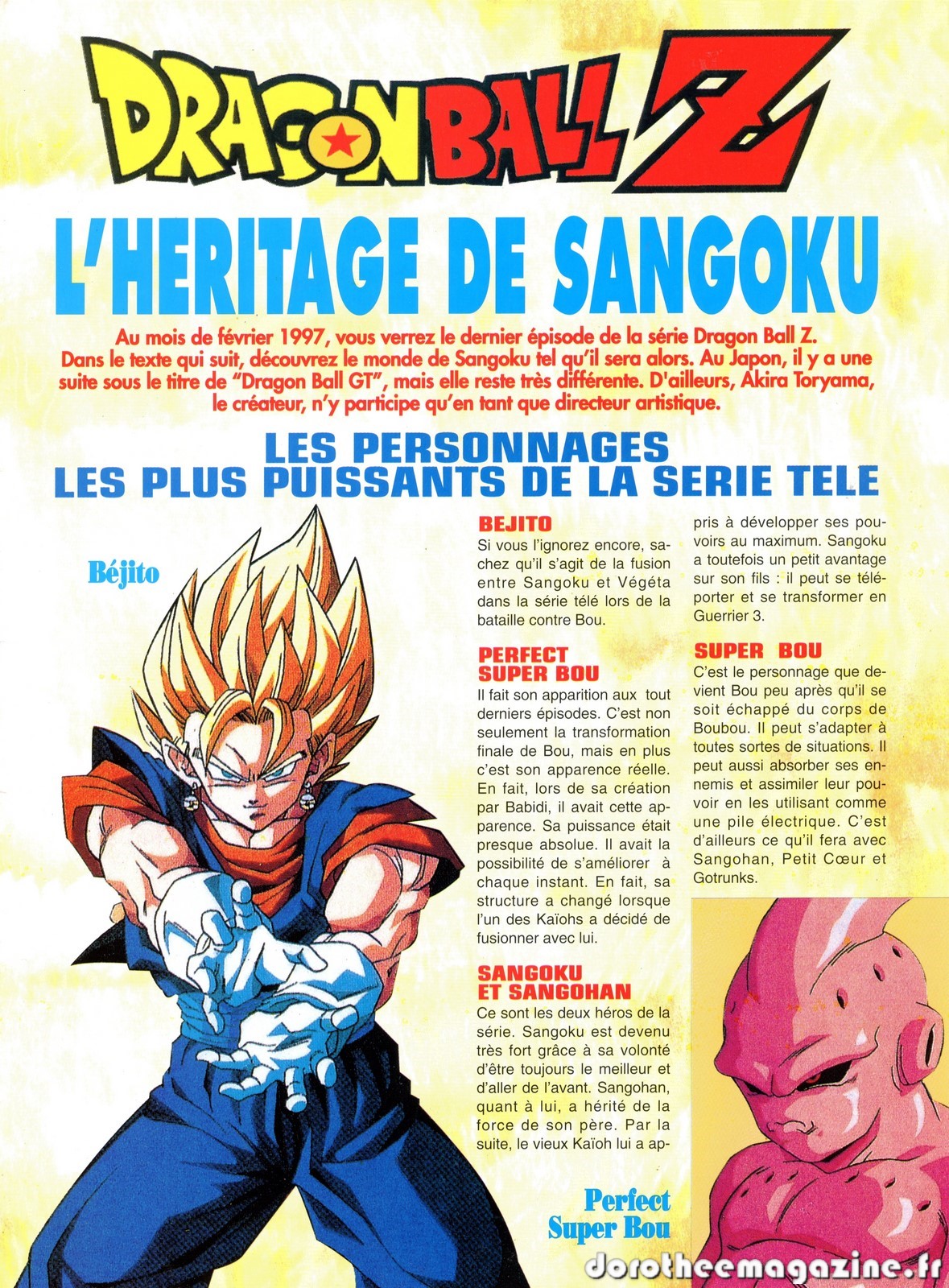 DRAGON BALL Z

L'HERITAGE DE SANGOKU

Au mois de février 1997, vous verrez le dernier épisode de la série Dragon Ball Z. Dans le texte qui suit, découvrez le monde de Sangoku tel qu'il sera alors. Au Japon, il y a une suite sous le titre de "Dragon Ball GT", mais elle reste très différente. D'ailleurs, Akira Toryama, le créateur, n'y participe qu'en tant que directeur artistique.

LES PERSONNAGES
LES PLUS PUISSANTS DE LA SERIE TELE

Béjito

BEJITO
Si vous l'ignorez encore, sachez qu'il s'agit de la fusion entre Sangoku et Végéta dans la série télé lors de la bataille contre Bou.

PERFECT
SUPER BOU
Il fait son apparition aux tout derniers épisodes. C'est non seulement la transformation finale de Bou, mais en plus c'est son apparence réelle. En fait, lors de sa création par Babidi, il avait cette apparence. Sa puissance était presque absolue. Il avait la possibilité de s'améliorer à chaque instant. En fait, sa structure a changé lorsque l'un des Kaïohs a décidé de fusionner avec lui.

SANGOKU
ET SANGOHAN
Ce sont les deux héros de la série. Sangoku est devenu très fort grâce à sa volonté d'être toujours le meilleur et d'aller de l'avant. Sangohan, quant à lui, a hérité de la force de son père. Par la suite, le vieux Kaïoh lui a appris à développer ses pouvoirs au maximum. Sangoku a toutefois un petit avantage sur son fils : il peut se téléporter et se transformer en Guerrier 3.

SUPER BOU
C'est le personnage que devient Bou peu après qu'il se soit échappé du corps de Boubou. Il peut s'adapter à toutes sortes de situations. Il peut aussi absorber ses ennemis et assimiler leur pouvoir en les utilisant comme une pile électrique. C'est d'ailleurs ce qu'il fera avec Sangohan, Petit Cœur et Gotrunks.

Perfect
Super Bou

dorotheemagazine.fr